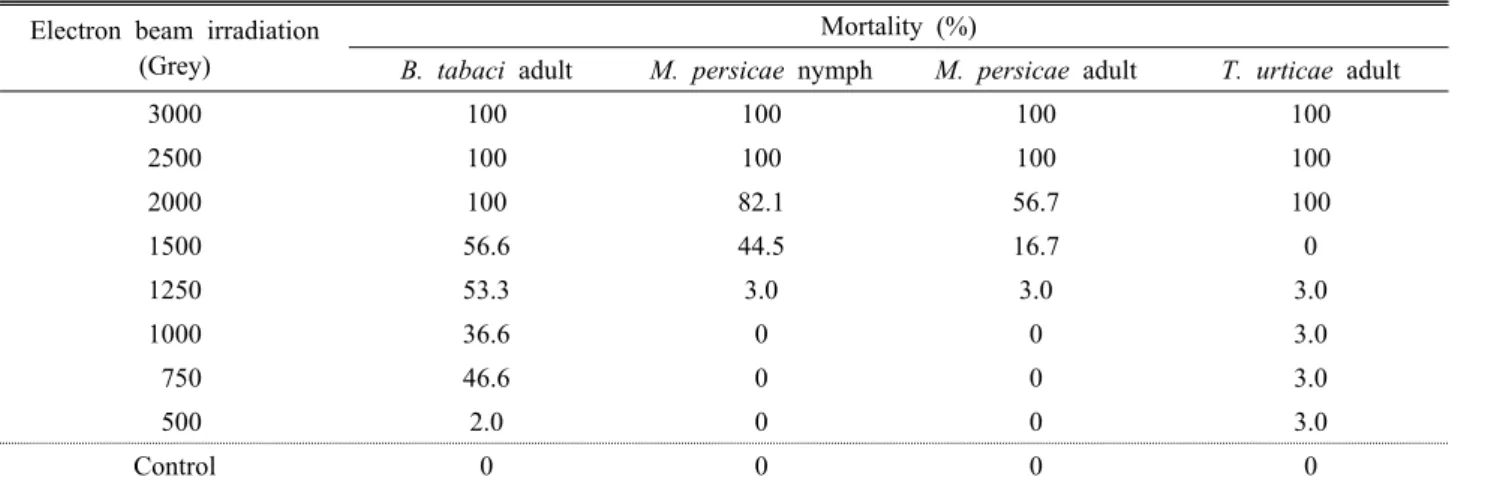 | Electron beam irradiation (Grey) | Mortality (%) | | | |
|---|---|---|---|---|
| | B. tabaci adult | M. persicae nymph | M. persicae adult | T. urticae adult |
| 3000 | 100 | 100 | 100 | 100 |
| 2500 | 100 | 100 | 100 | 100 |
| 2000 | 100 | 82.1 | 56.7 | 100 |
| 1500 | 56.6 | 44.5 | 16.7 | 0 |
| 1250 | 53.3 | 3.0 | 3.0 | 3.0 |
| 1000 | 36.6 | 0 | 0 | 3.0 |
| 750 | 46.6 | 0 | 0 | 3.0 |
| 500 | 2.0 | 0 | 0 | 3.0 |
| Control | 0 | 0 | 0 | 0 |